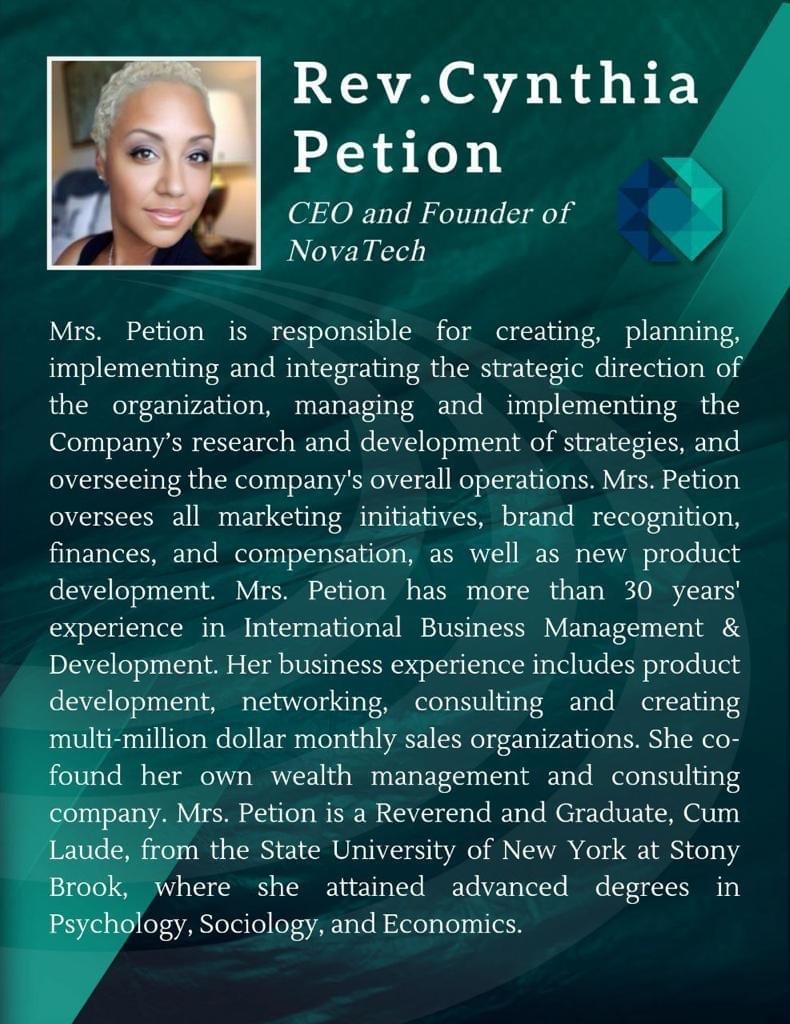 Rev.Cynthia Petion

CEO and Founder of NovaTech

Mrs. Petion is responsible for creating, planning, implementing and integrating the strategic direction of the organization, managing and implementing the Company's research and development of strategies, and overseeing the company's overall operations. Mrs. Petion oversees all marketing initiatives, brand recognition, finances, and compensation, as well as new product development. Mrs. Petion has more than 30 years' experience in International Business Management & Development. Her business experience includes product development, networking, consulting and creating multi-million dollar monthly sales organizations. She co-found her own wealth management and consulting company. Mrs. Petion is a Reverend and Graduate, Cum Laude, from the State University of New York at Stony Brook, where she attained advanced degrees in Psychology, Sociology, and Economics.